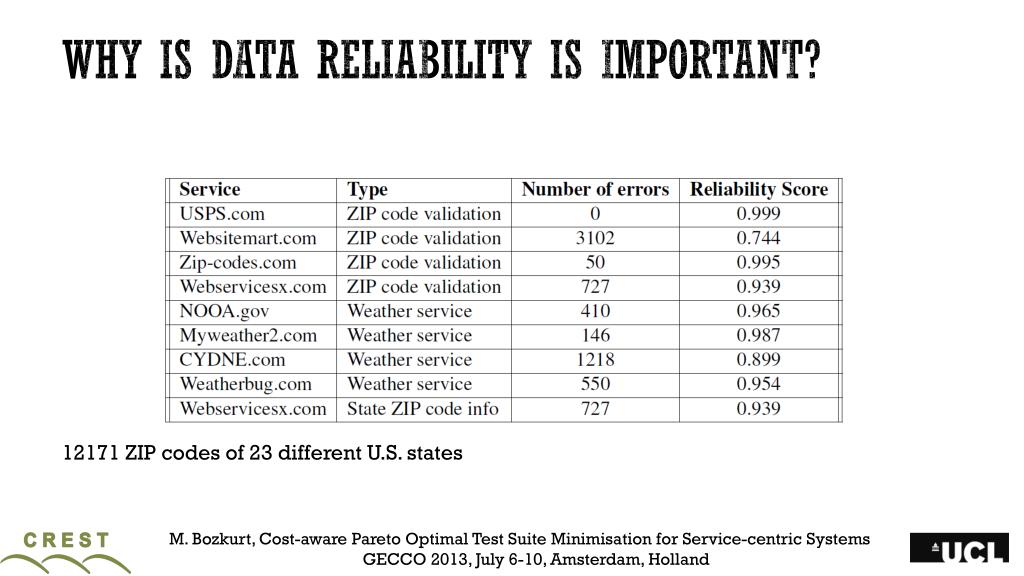 WHY IS DATA RELIABILITY IS IMPORTANT?

| Service | Type | Number of errors | Reliability Score |
|---|---|---|---|
| USPS.com | ZIP code validation | 0 | 0.999 |
| Websitemart.com | ZIP code validation | 3102 | 0.744 |
| Zip-codes.com | ZIP code validation | 50 | 0.995 |
| Webservicesx.com | ZIP code validation | 727 | 0.939 |
| NOOA.gov | Weather service | 410 | 0.965 |
| Myweather2.com | Weather service | 146 | 0.987 |
| CYDNE.com | Weather service | 1218 | 0.899 |
| Weatherbug.com | Weather service | 550 | 0.954 |
| Webservicesx.com | State ZIP code info | 727 | 0.939 |

12171 ZIP codes of 23 different U.S. states

CREST

M. Bozkurt, Cost-aware Pareto Optimal Test Suite Minimisation for Service-centric Systems
GECCO 2013, July 6-10, Amsterdam, Holland

UCL